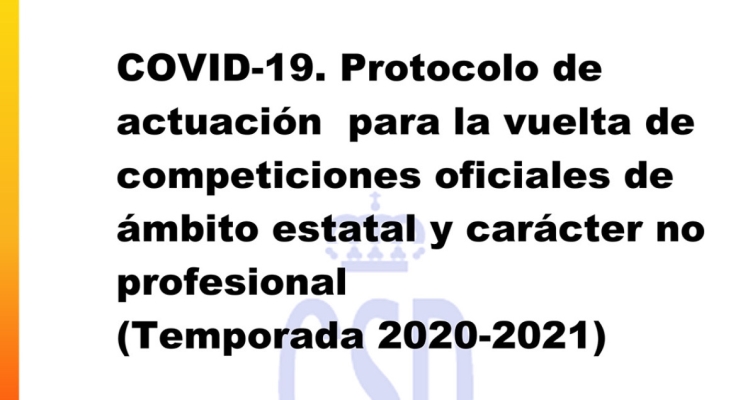 COVID-19. Protocolo de actuación para la vuelta de competiciones oficiales de ámbito estatal y carácter no profesional
(Temporada 2020-2021)

CSD